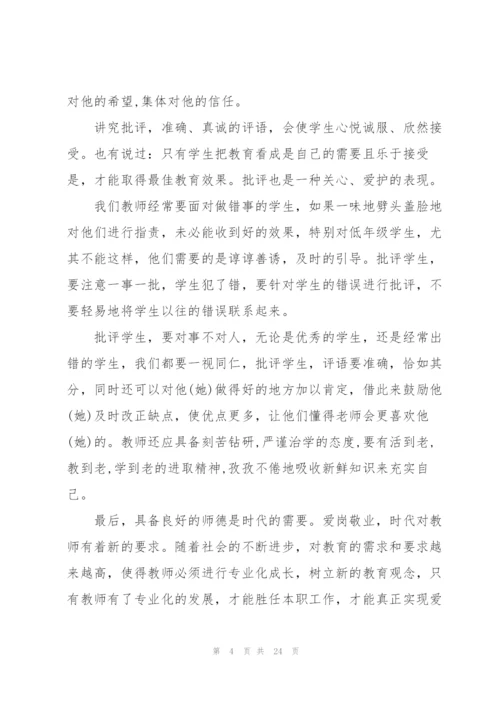 对他的希望,集体对他的信任。

讲究批评，准确、真诚的评语，会使学生心悦诚服、欣然接受。也有说过：只有学生把教育看成是自己的需要且乐于接受是，才能取得最佳教育效果。批评也是一种关心、爱护的表现。

我们教师经常要面对做错事的学生，如果一味地劈头盖脸地对他们进行指责，未必能收到好的效果，特别对低年级学生，尤其不能这样，他们需要的是谆谆善诱，及时的引导。批评学生，要注意一事一批，学生犯了错，要针对学生的错误进行批评，不要轻易地将学生以往的错误联系起来。

批评学生，要对事不对人，无论是优秀的学生，还是经常出错的学生，我们都要一视同仁，批评学生，评语要准确，恰如其分，同时还可以对他(她)做得好的地方加以肯定，借此来鼓励他(她)及时改正缺点，使优点更多，让他们懂得老师会更喜欢他(她)的。教师还应具备刻苦钻研，严谨治学的态度,要有活到老,教到老,学到老的进取精神,孜孜不倦地吸收新鲜知识来充实自己。

最后，具备良好的师德是时代的需要。爱岗敬业，时代对教师有着新的要求。随着社会的不断进步，对教育的需求和要求越来越高，使得教师必须进行专业化成长，树立新的教育观念，只有教师有了专业化的发展，才能胜任本职工作，才能真正实现爱

第 4 页 共 24 页